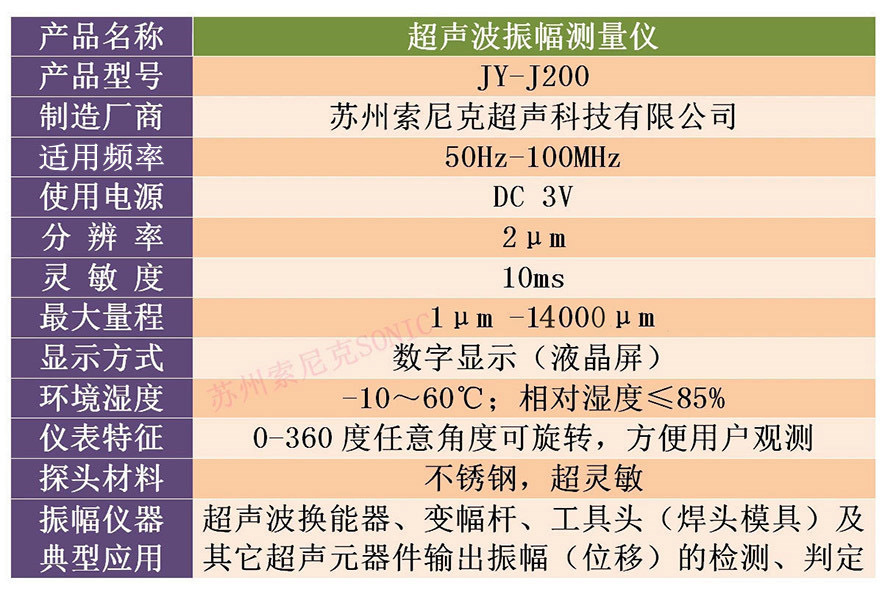 | 产品名称 | 超声波振幅测量仪 |
|---|---|
| 产品型号 | JY-J200 |
| 制造厂商 | 苏州索尼克超声科技有限公司 |
| 适用频率 | 50Hz-100MHz |
| 使用电源 | DC 3V |
| 分辨率 | 2μm |
| 灵敏度 | 10ms |
| 最大量程 | 1μm -14000μm |
| 显示方式 | 数字显示（液晶屏） |
| 环境湿度 | -10～60℃；相对湿度≤85% |
| 仪表特征 | 0-360度任意角度可旋转，方便用户观测 |
| 探头材料 | 不锈钢，超灵敏 |
| 振幅仪器典型应用 | 超声波换能器、变幅杆、工具头（焊头模具）及其它超声元器件输出振幅（位移）的检测、判定 |

苏州索尼克SONIC